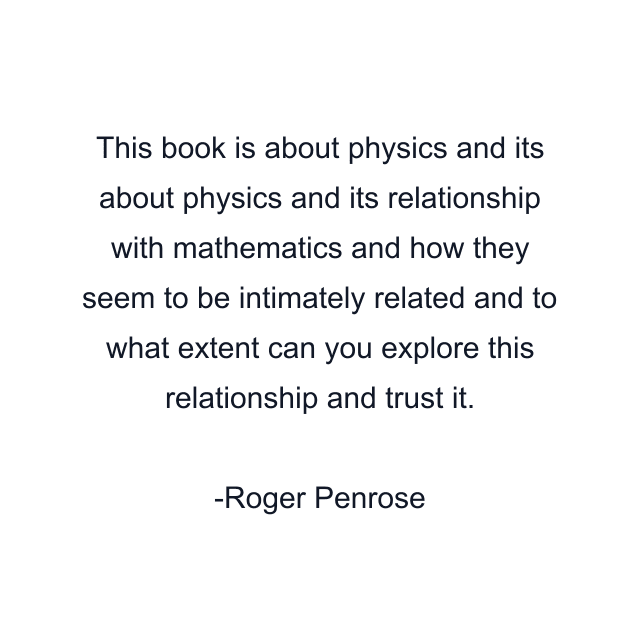 This book is about physics and its about physics and its relationship with mathematics and how they seem to be intimately related and to what extent can you explore this relationship and trust it.

-Roger Penrose